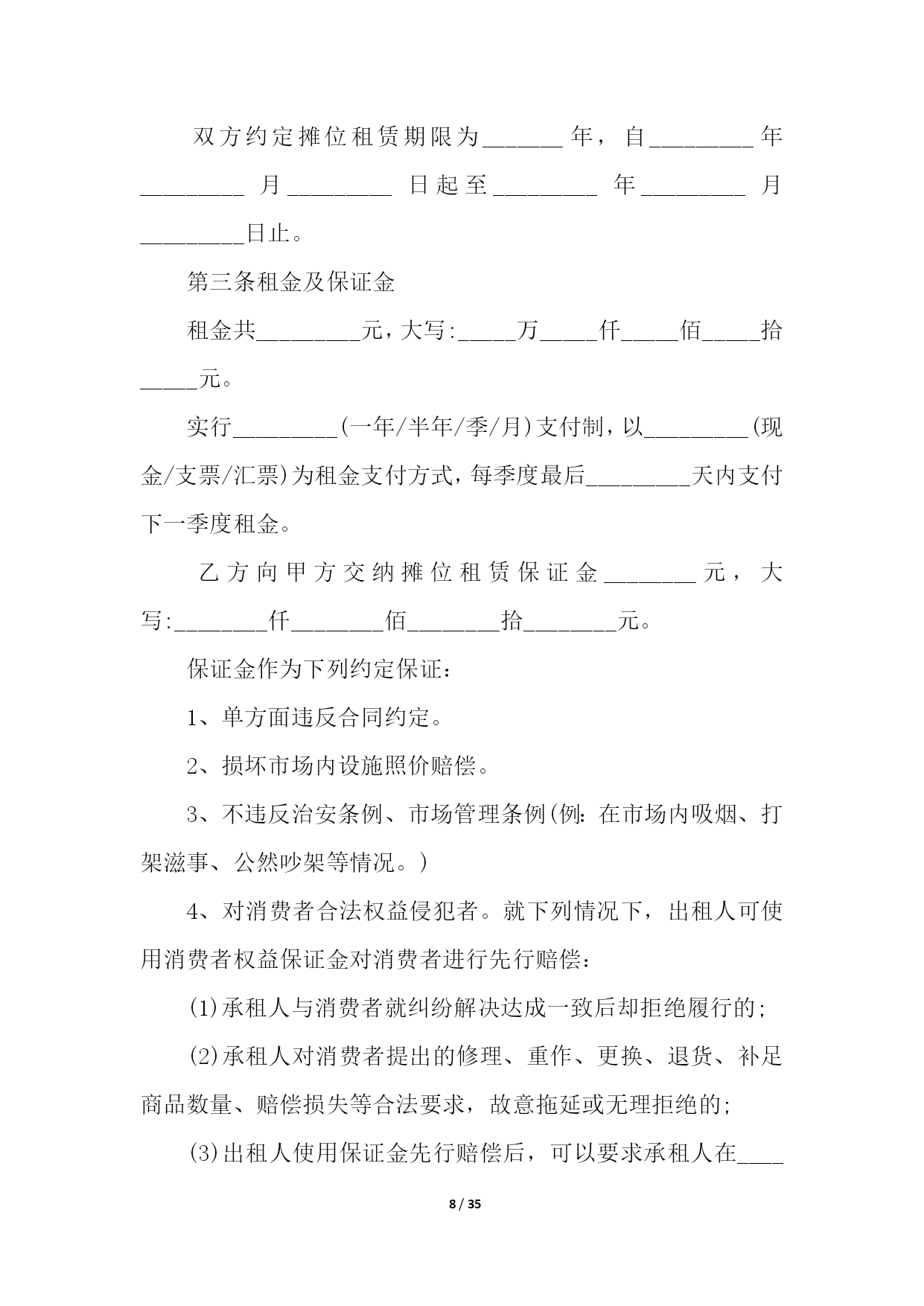 双方约定摊位租赁期限为______年，自________年________月________日起至________年________月________日止。

第三条租金及保证金

租金共________元，大写:_____万_____仟_____佰_____拾_____元。

实行________(一年/半年/季/月)支付制，以________(现金/支票/汇票)为租金支付方式，每季度最后________天内支付下一季度租金。

乙方向甲方交纳摊位租赁保证金________元，大写:________仟________佰________拾________元。

保证金作为下列约定保证：

1、单方面违反合同约定。

2、损坏市场内设施照价赔偿。

3、不违反治安条例、市场管理条例(例：在市场内吸烟、打架滋事、公然吵架等情况。)

4、对消费者合法权益侵犯者。就下列情况下，出租人可使用消费者权益保证金对消费者进行先行赔偿：

(1)承租人与消费者就纠纷解决达成一致后却拒绝履行的;

(2)承租人对消费者提出的修理、重作、更换、退货、补足商品数量、赔偿损失等合法要求，故意拖延或无理拒绝的;

(3)出租人使用保证金先行赔偿后，可以要求承租人在____

8 / 35